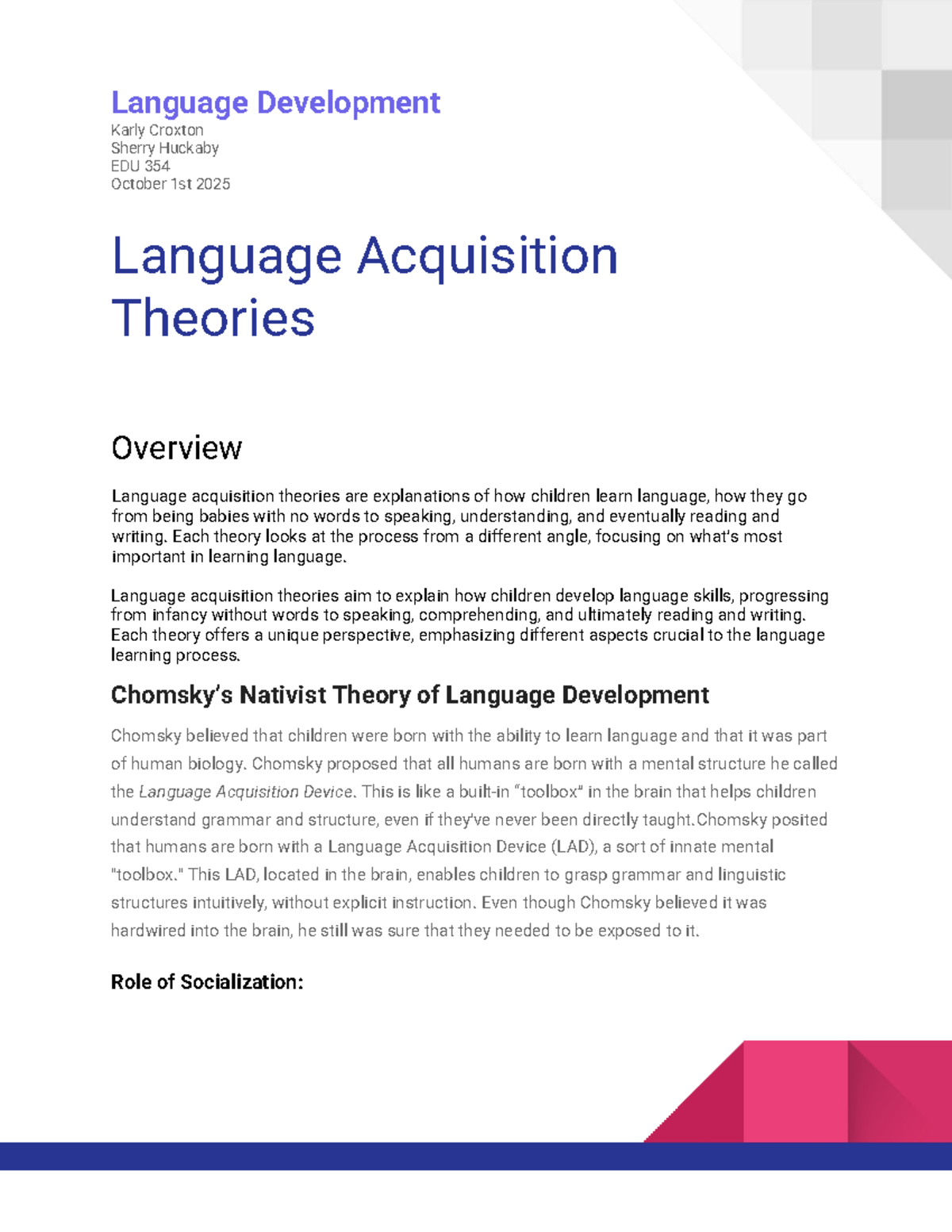 Language Development
Karly Croxton
Sherry Huckaby
EDU 354
October 1st 2025

Language Acquisition Theories

Overview

Language acquisition theories are explanations of how children learn language, how they go from being babies with no words to speaking, understanding, and eventually reading and writing. Each theory looks at the process from a different angle, focusing on what's most important in learning language.

Language acquisition theories aim to explain how children develop language skills, progressing from infancy without words to speaking, comprehending, and ultimately reading and writing. Each theory offers a unique perspective, emphasizing different aspects crucial to the language learning process.

Chomsky's Nativist Theory of Language Development

Chomsky believed that children were born with the ability to learn language and that it was part of human biology. Chomsky proposed that all humans are born with a mental structure he called the Language Acquisition Device. This is like a built-in "toolbox" in the brain that helps children understand grammar and structure, even if they've never been directly taught.Chomsky posited that humans are born with a Language Acquisition Device (LAD), a sort of innate mental "toolbox." This LAD, located in the brain, enables children to grasp grammar and linguistic structures intuitively, without explicit instruction. Even though Chomsky believed it was hardwired into the brain, he still was sure that they needed to be exposed to it.

Role of Socialization: